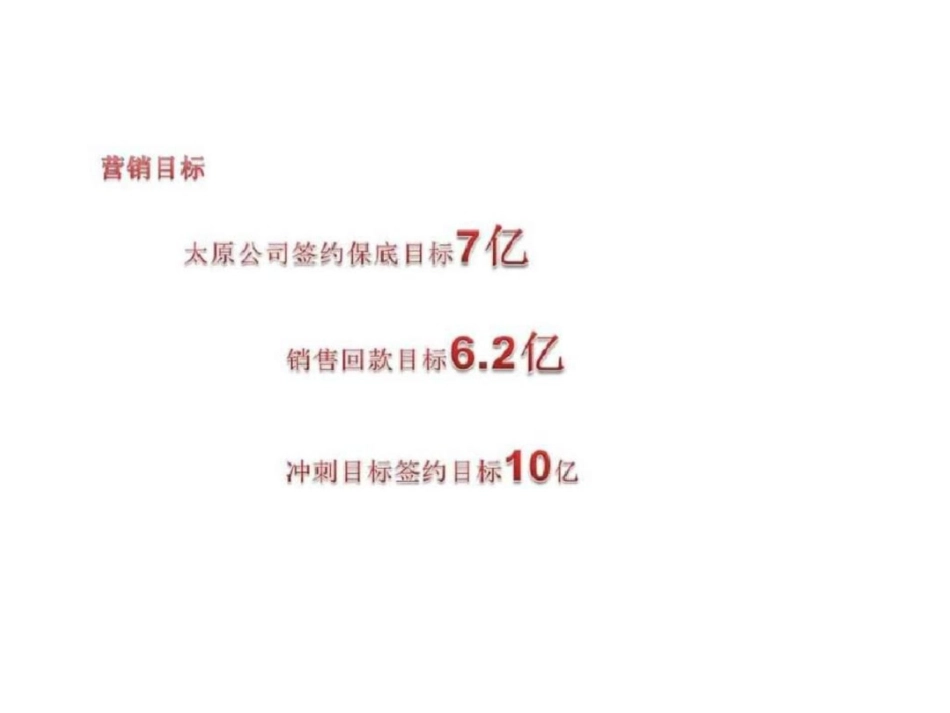 营销目标

太原公司签约保底目标7亿

销售回款目标6.2亿

冲刺目标签约目标10亿